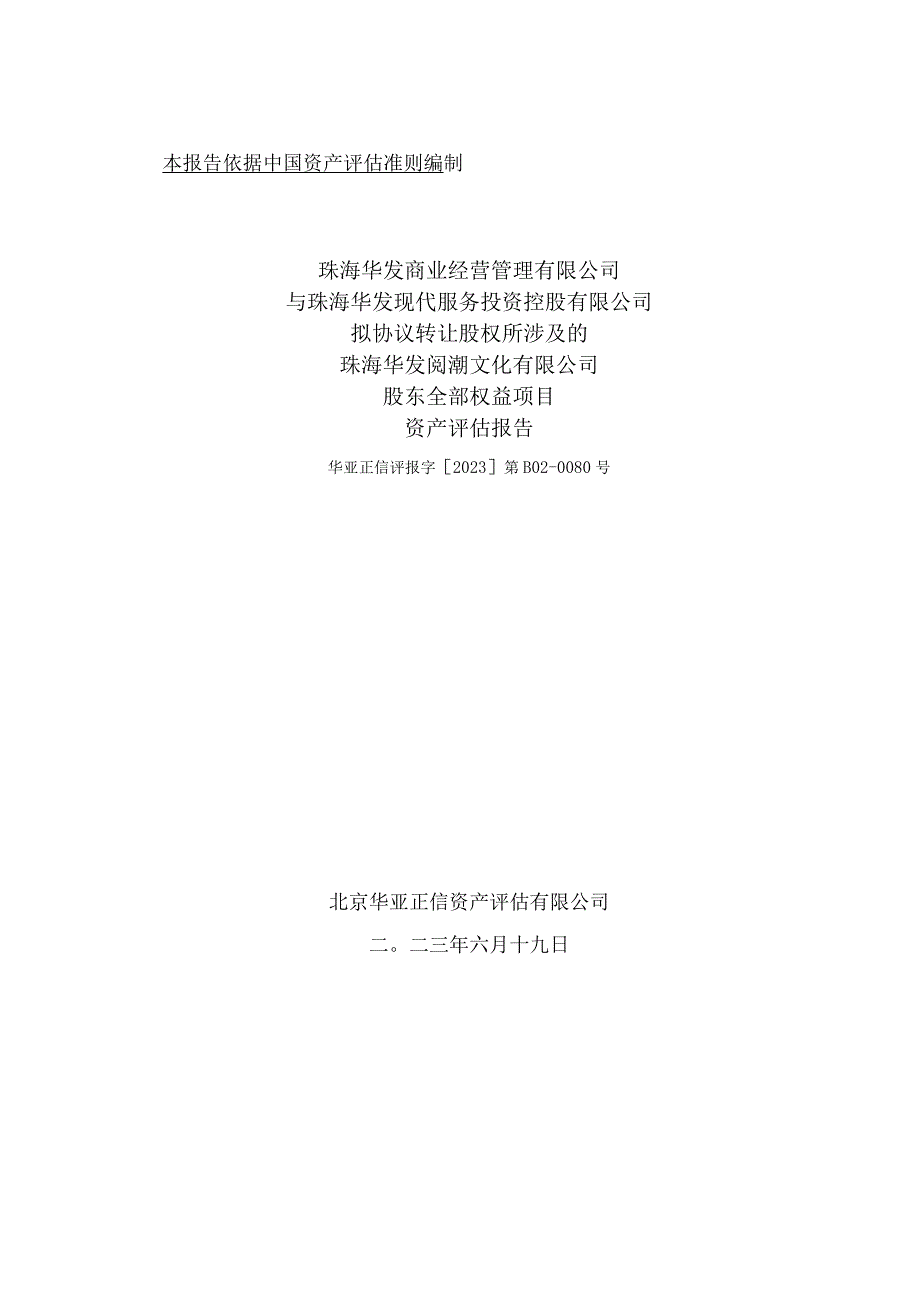 本报告依据中国资产评估准则编制

珠海华发商业经营管理有限公司
与珠海华发现代服务投资控股有限公司
拟协议转让股权所涉及的
珠海华发阅潮文化有限公司
股东全部权益项目
资产评估报告

华亚正信评报字［2023］第B02-0080号

北京华亚正信资产评估有限公司

二。二三年六月十九日